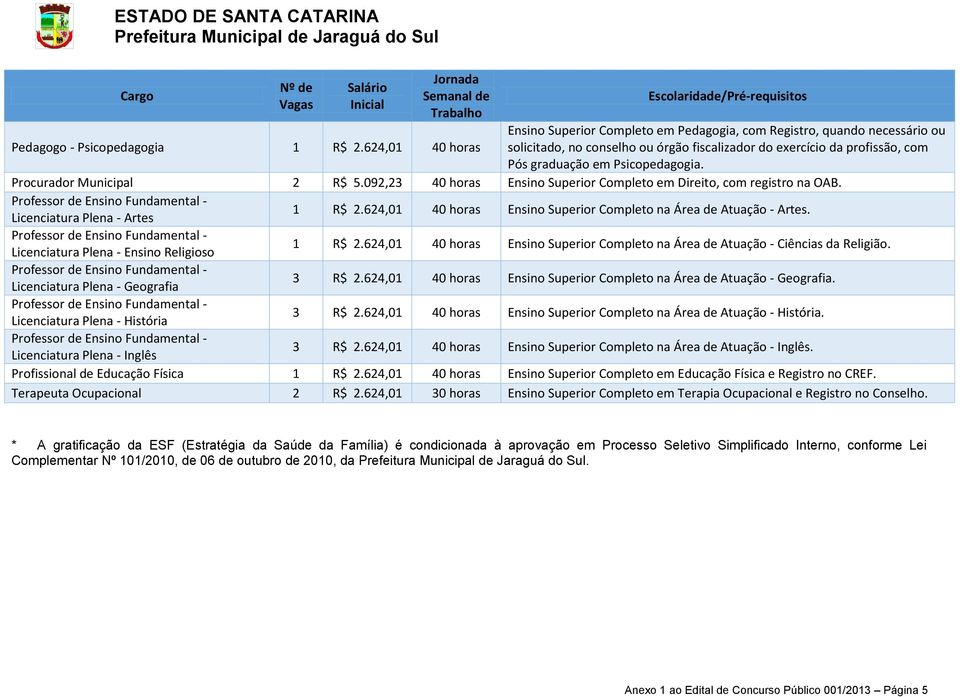 ESTADO DE SANTA CATARINA
Prefeitura Municipal de Jaraguá do Sul

| Cargo | Nº de Vagas | Salário Inicial | Jornada Semanal de Trabalho | Escolaridade/Pré-requisitos |
|---|---|---|---|---|
| Pedagogo - Psicopedagogia | 1 | R$ 2.624,01 | 40 horas | Ensino Superior Completo em Pedagogia, com Registro, quando necessário ou solicitado, no conselho ou órgão fiscalizador do exercício da profissão, com Pós graduação em Psicopedagogia. |
| Procurador Municipal | 2 | R$ 5.092,23 | 40 horas | Ensino Superior Completo em Direito, com registro na OAB. |
| Professor de Ensino Fundamental - Licenciatura Plena - Artes | 1 | R$ 2.624,01 | 40 horas | Ensino Superior Completo na Área de Atuação - Artes. |
| Professor de Ensino Fundamental - Licenciatura Plena - Ensino Religioso | 1 | R$ 2.624,01 | 40 horas | Ensino Superior Completo na Área de Atuação - Ciências da Religião. |
| Professor de Ensino Fundamental - Licenciatura Plena - Geografia | 3 | R$ 2.624,01 | 40 horas | Ensino Superior Completo na Área de Atuação - Geografia. |
| Professor de Ensino Fundamental - Licenciatura Plena - História | 3 | R$ 2.624,01 | 40 horas | Ensino Superior Completo na Área de Atuação - História. |
| Professor de Ensino Fundamental - Licenciatura Plena - Inglês | 3 | R$ 2.624,01 | 40 horas | Ensino Superior Completo na Área de Atuação - Inglês. |
| Profissional de Educação Física | 1 | R$ 2.624,01 | 40 horas | Ensino Superior Completo em Educação Física e Registro no CREF. |
| Terapeuta Ocupacional | 2 | R$ 2.624,01 | 30 horas | Ensino Superior Completo em Terapia Ocupacional e Registro no Conselho. |

* A gratificação da ESF (Estratégia da Saúde da Família) é condicionada à aprovação em Processo Seletivo Simplificado Interno, conforme Lei Complementar Nº 101/2010, de 06 de outubro de 2010, da Prefeitura Municipal de Jaraguá do Sul.

Anexo 1 ao Edital de Concurso Público 001/2013 – Página 5